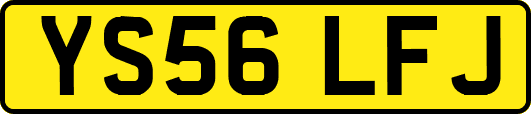 YS56 LFJ